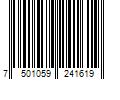 7 501059 241619